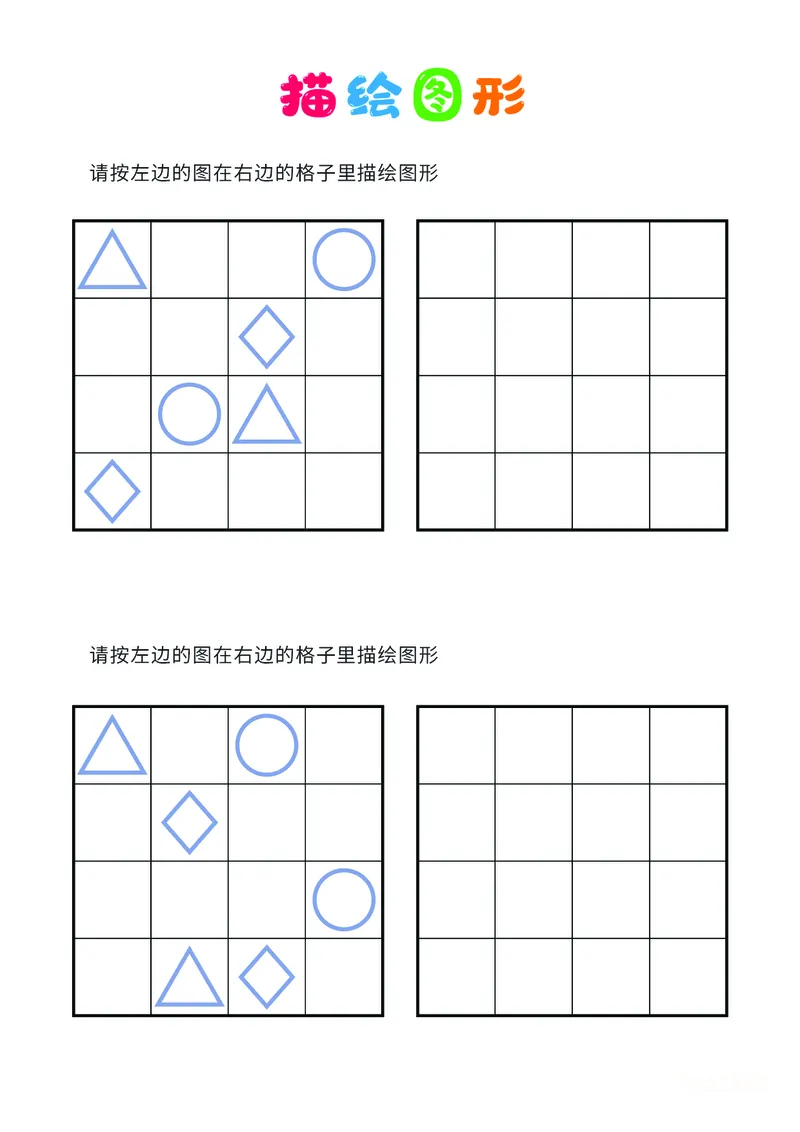 描绘图形

请按左边的图在右边的格子里描绘图形

请按左边的图在右边的格子里描绘图形